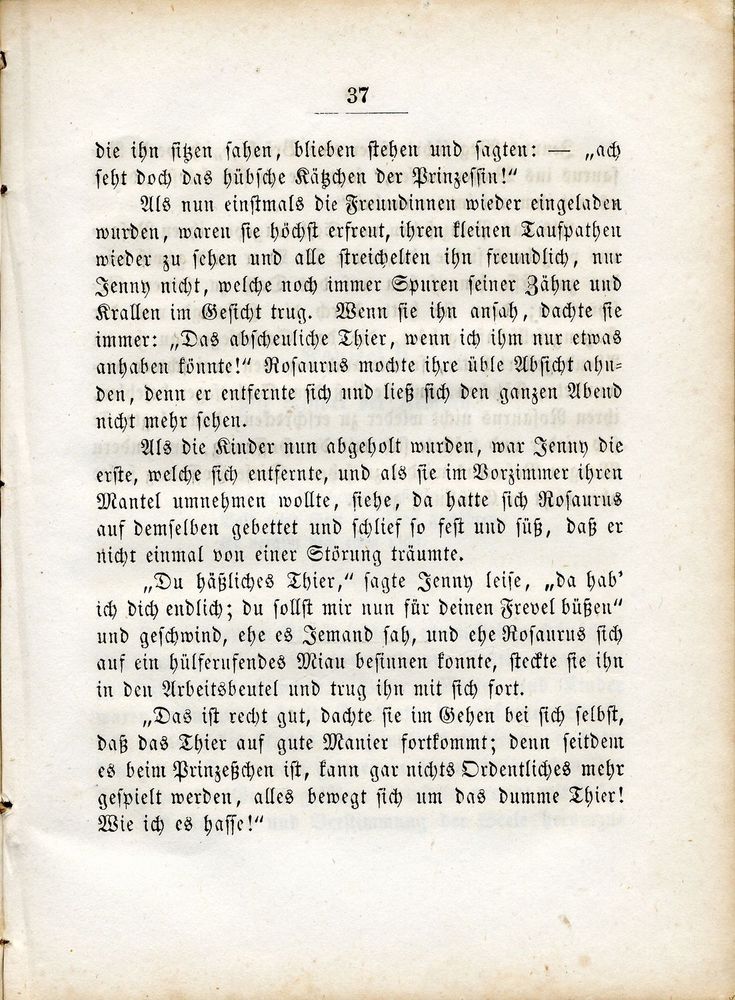 37

die ihn sitzen sahen, blieben stehen und sagten: — „ach seht doch das hübsche Kätzchen der Prinzessin!“

Als nun einstmals die Freundinnen wieder eingeladen wurden, waren sie höchst erfreut, ihren kleinen Taufpathen wieder zu sehen und alle streichelten ihn freundlich, nur Jenny nicht, welche noch immer Spuren seiner Zähne und Krallen im Gesicht trug. Wenn sie ihn ansah, dachte sie immer: „Das abscheuliche Thier, wenn ich ihm nur etwas anhaben könnte!“ Rosaurus mochte ihre üble Absicht ahnden, denn er entfernte sich und ließ sich den ganzen Abend nicht mehr sehen.

Als die Kinder nun abgeholt wurden, war Jenny die erste, welche sich entfernte, und als sie im Vorzimmer ihren Mantel umnehmen wollte, siehe, da hatte sich Rosaurus auf demselben gebettet und schlief so fest und süß, daß er nicht einmal von einer Störung träumte.

„Du häßliches Thier,“ sagte Jenny leise, „da hab' ich dich endlich; du sollst mir nun für deinen Frevel büßen“ und geschwind, ehe es Jemand sah, und ehe Rosaurus sich auf ein hülferufendes Miau besinnen konnte, steckte sie ihn in den Arbeitsbeutel und trug ihn mit sich fort.

„Das ist recht gut, dachte sie im Gehen bei sich selbst, daß das Thier auf gute Manier fortkommt; denn seitdem es beim Prinzeßchen ist, kann gar nichts Ordentliches mehr gespielt werden, alles bewegt sich um das dumme Thier! Wie ich es hasse!“